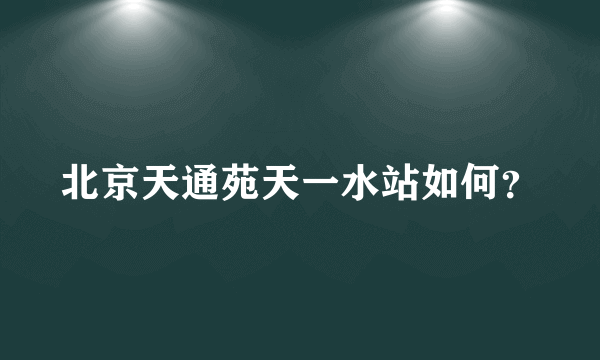 北京天通苑天一水站如何？